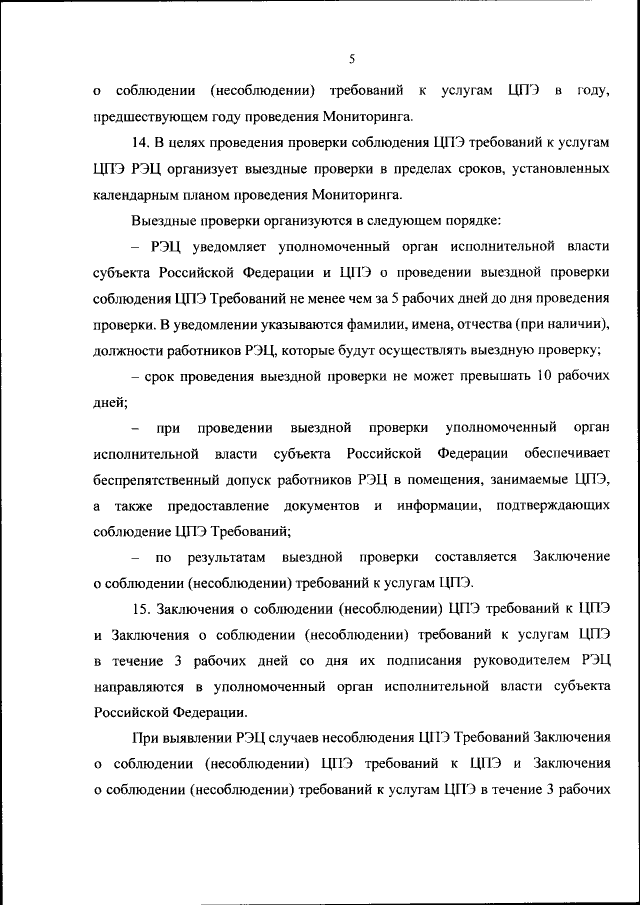 5

о соблюдении (несоблюдении) требований к услугам ЦПЭ в году, предшествующем году проведения Мониторинга.

14. В целях проведения проверки соблюдения ЦПЭ требований к услугам ЦПЭ РЭЦ организует выездные проверки в пределах сроков, установленных календарным планом проведения Мониторинга.

Выездные проверки организуются в следующем порядке:

– РЭЦ уведомляет уполномоченный орган исполнительной власти субъекта Российской Федерации и ЦПЭ о проведении выездной проверки соблюдения ЦПЭ Требований не менее чем за 5 рабочих дней до дня проведения проверки. В уведомлении указываются фамилии, имена, отчества (при наличии), должности работников РЭЦ, которые будут осуществлять выездную проверку;

– срок проведения выездной проверки не может превышать 10 рабочих дней;

– при проведении выездной проверки уполномоченный орган исполнительной власти субъекта Российской Федерации обеспечивает беспрепятственный допуск работников РЭЦ в помещения, занимаемые ЦПЭ, а также предоставление документов и информации, подтверждающих соблюдение ЦПЭ Требований;

– по результатам выездной проверки составляется Заключение о соблюдении (несоблюдении) требований к услугам ЦПЭ.

15. Заключения о соблюдении (несоблюдении) ЦПЭ требований к ЦПЭ и Заключения о соблюдении (несоблюдении) требований к услугам ЦПЭ в течение 3 рабочих дней со дня их подписания руководителем РЭЦ направляются в уполномоченный орган исполнительной власти субъекта Российской Федерации.

При выявлении РЭЦ случаев несоблюдения ЦПЭ Требований Заключения о соблюдении (несоблюдении) ЦПЭ требований к ЦПЭ и Заключения о соблюдении (несоблюдении) требований к услугам ЦПЭ в течение 3 рабочих